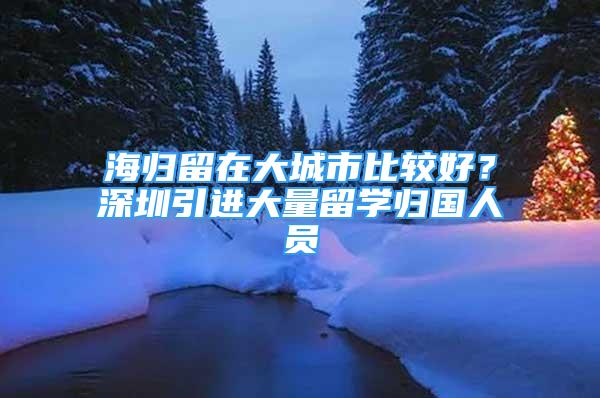 海归留在大城市比较好？深圳引进大量留学归国人员